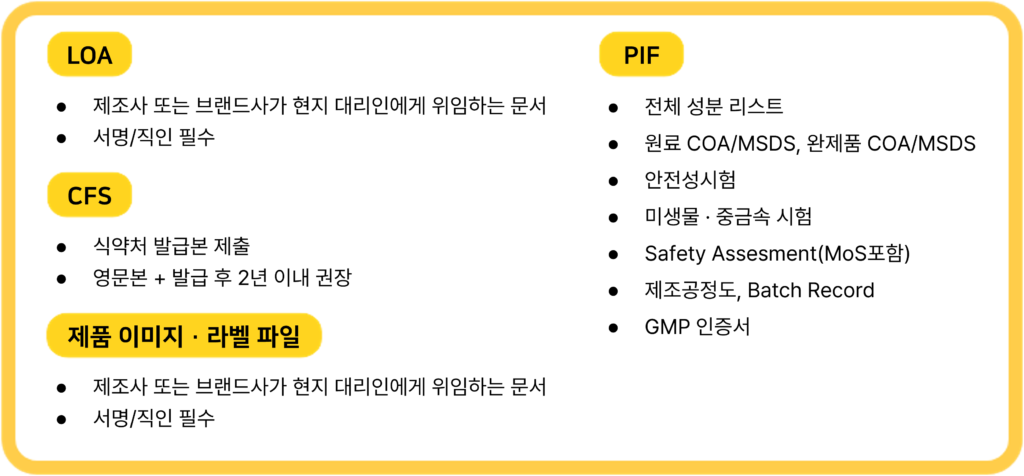 LOA

• 제조사 또는 브랜드사가 현지 대리인에게 위임하는 문서
• 서명/직인 필수

CFS

• 식약처 발급본 제출
• 영문본 + 발급 후 2년 이내 권장

제품 이미지 · 라벨 파일

• 제조사 또는 브랜드사가 현지 대리인에게 위임하는 문서
• 서명/직인 필수

PIF

• 전체 성분 리스트
• 원료 COA/MSDS, 완제품 COA/MSDS
• 안전성시험
• 미생물 · 중금속 시험
• Safety Assesment(MoS포함)
• 제조공정도, Batch Record
• GMP 인증서